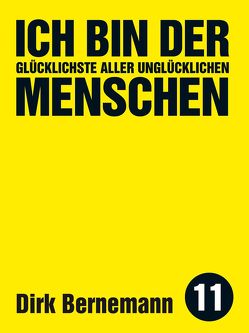 ICH BIN DER
GLÜCKLICHSTE ALLER UNGLÜCKLICHEN
MENSCHEN

Dirk Bernemann

11